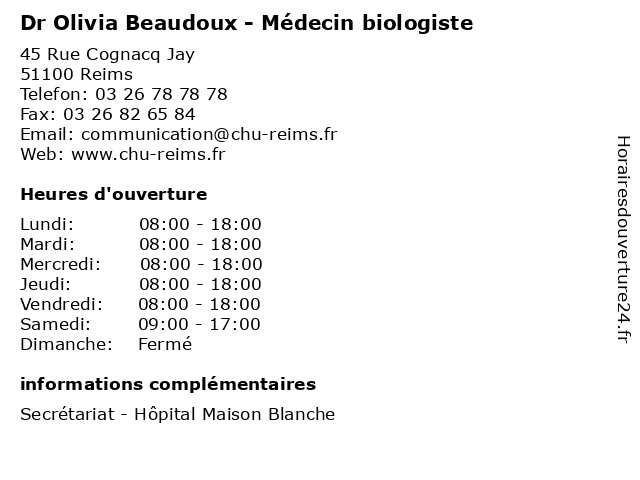 Dr Olivia Beaudoux - Médecin biologiste

45 Rue Cognacq Jay
51100 Reims
Telefon: 03 26 78 78 78
Fax: 03 26 82 65 84
Email: communication@chu-reims.fr
Web: www.chu-reims.fr

Heures d'ouverture

| | |
|---|---|
| Lundi: | 08:00 - 18:00 |
| Mardi: | 08:00 - 18:00 |
| Mercredi: | 08:00 - 18:00 |
| Jeudi: | 08:00 - 18:00 |
| Vendredi: | 08:00 - 18:00 |
| Samedi: | 09:00 - 17:00 |
| Dimanche: | Fermé |

informations complémentaires

Secrétariat - Hôpital Maison Blanche

Horairesdouverture24.fr